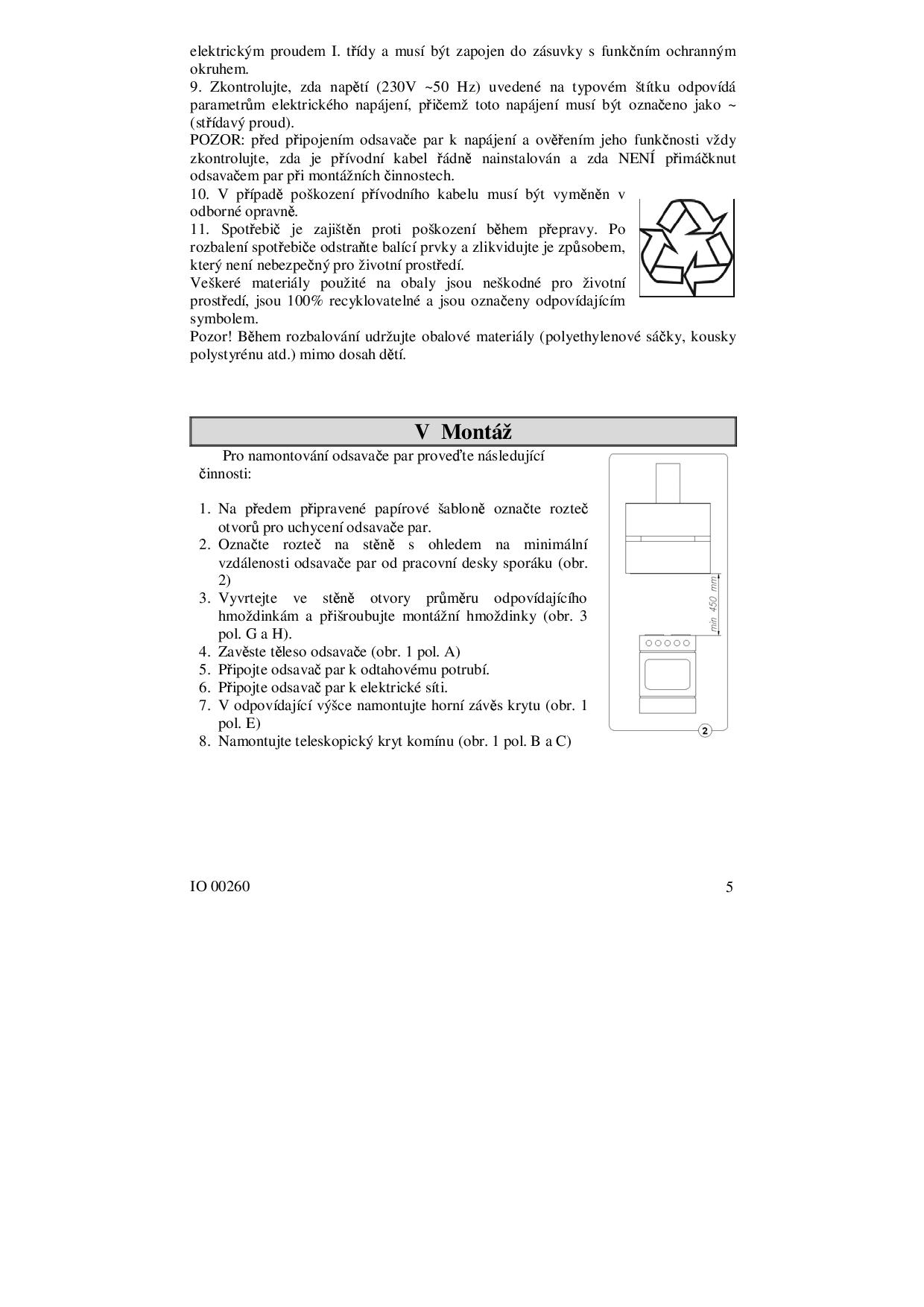 elektrickým proudem I. třídy a musí být zapojen do zásuvky s funkčním ochranným okruhem.
9. Zkontrolujte, zda napětí (230V ~50 Hz) uvedené na typovém štítku odpovídá parametrům elektrického napájení, přičemž toto napájení musí být označeno jako ~ (střídavý proud).
POZOR: před připojením odsavače par k napájení a ověřením jeho funkčnosti vždy zkontrolujte, zda je přívodní kabel řádně nainstalován a zda NENÍ přimáčknut odsavačem par při montážních činnostech.
10. V případě poškození přívodního kabelu musí být vyměněn v odborné opravně.
11. Spotřebič je zajištěn proti poškození během přepravy. Po rozbalení spotřebiče odstraňte balící prvky a zlikvidujte je způsobem, který není nebezpečný pro životní prostředí.
Veškeré materiály použité na obaly jsou neškodné pro životní prostředí, jsou 100% recyklovatelné a jsou označeny odpovídajícím symbolem.
Pozor! Během rozbalování udržujte obalové materiály (polyethylenové sáčky, kousky polystyrénu atd.) mimo dosah dětí.

V Montáž

Pro namontování odsavače par proveďte následující činnosti:

1. Na předem připravené papírové šabloně označte rozteč otvorů pro uchycení odsavače par.
2. Označte rozteč na stěně s ohledem na minimální vzdálenosti odsavače par od pracovní desky sporáku (obr. 2)
3. Vyvrtejte ve stěně otvory průměru odpovídajícího hmoždinkám a přišroubujte montážní hmoždinky (obr. 3 pol. G a H).
4. Zavěste těleso odsavače (obr. 1 pol. A)
5. Připojte odsavač par k odtahovému potrubí.
6. Připojte odsavač par k elektrické síti.
7. V odpovídající výšce namontujte horní závěs krytu (obr. 1 pol. E)
8. Namontujte teleskopický kryt komínu (obr. 1 pol. B a C)

min 450 mm
2

IO 00260 5